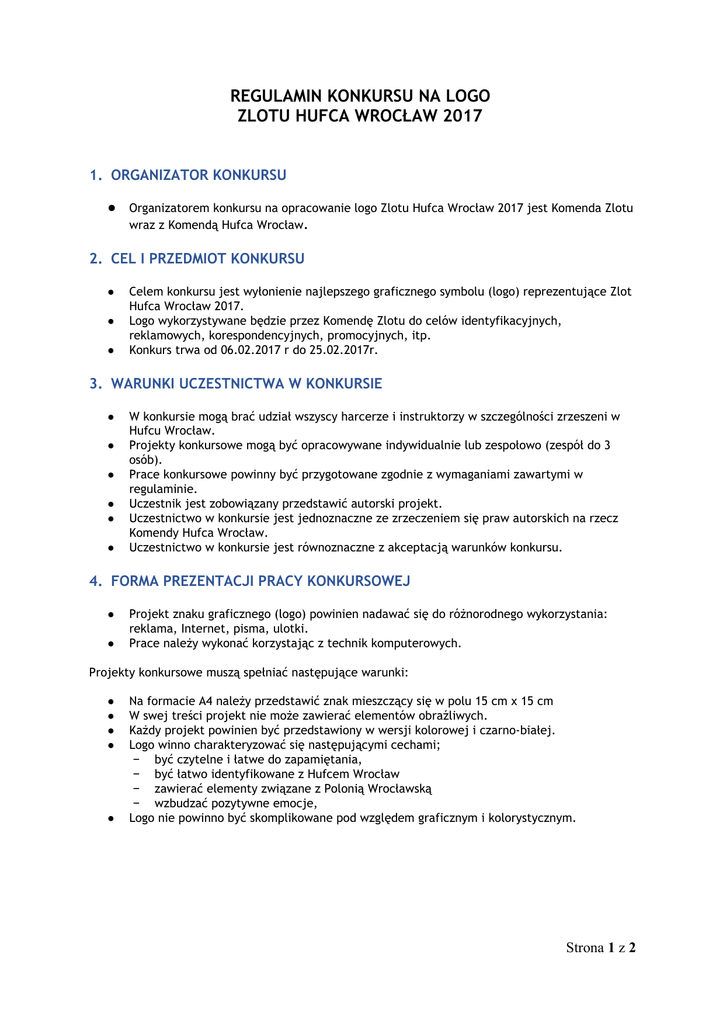 REGULAMIN KONKURSU NA LOGO
ZLOTU HUFCA WROCŁAW 2017

1. ORGANIZATOR KONKURSU

● Organizatorem konkursu na opracowanie logo Zlotu Hufca Wrocław 2017 jest Komenda Zlotu wraz z Komendą Hufca Wrocław.

2. CEL I PRZEDMIOT KONKURSU

● Celem konkursu jest wyłonienie najlepszego graficznego symbolu (logo) reprezentujące Zlot Hufca Wrocław 2017.
● Logo wykorzystywane będzie przez Komendę Zlotu do celów identyfikacyjnych, reklamowych, korespondencyjnych, promocyjnych, itp.
● Konkurs trwa od 06.02.2017 r do 25.02.2017r.

3. WARUNKI UCZESTNICTWA W KONKURSIE

● W konkursie mogą brać udział wszyscy harcerze i instruktorzy w szczególności zrzeszeni w Hufcu Wrocław.
● Projekty konkursowe mogą być opracowywane indywidualnie lub zespołowo (zespół do 3 osób).
● Prace konkursowe powinny być przygotowane zgodnie z wymaganiami zawartymi w regulaminie.
● Uczestnik jest zobowiązany przedstawić autorski projekt.
● Uczestnictwo w konkursie jest jednoznaczne ze zrzeczeniem się praw autorskich na rzecz Komendy Hufca Wrocław.
● Uczestnictwo w konkursie jest równoznaczne z akceptacją warunków konkursu.

4. FORMA PREZENTACJI PRACY KONKURSOWEJ

● Projekt znaku graficznego (logo) powinien nadawać się do różnorodnego wykorzystania: reklama, Internet, pisma, ulotki.
● Prace należy wykonać korzystając z technik komputerowych.

Projekty konkursowe muszą spełniać następujące warunki:

● Na formacie A4 należy przedstawić znak mieszczący się w polu 15 cm x 15 cm
● W swej treści projekt nie może zawierać elementów obraźliwych.
● Każdy projekt powinien być przedstawiony w wersji kolorowej i czarno-białej.
● Logo winno charakteryzować się następującymi cechami;
− być czytelne i łatwe do zapamiętania,
− być łatwo identyfikowane z Hufcem Wrocław
− zawierać elementy związane z Polonią Wrocławską
− wzbudzać pozytywne emocje,
● Logo nie powinno być skomplikowane pod względem graficznym i kolorystycznym.

Strona 1 z 2